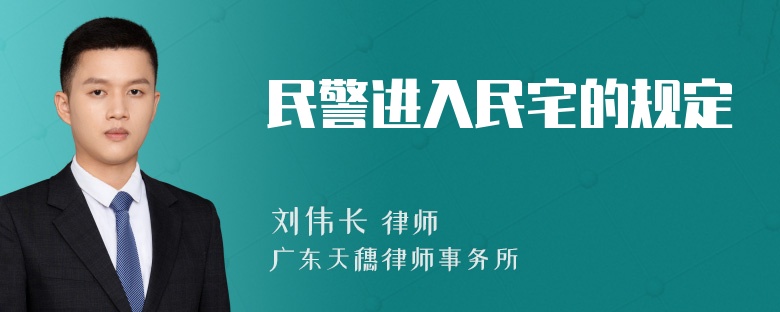 民警进入民宅的规定

刘伟长 律师

广东天穗律师事务所